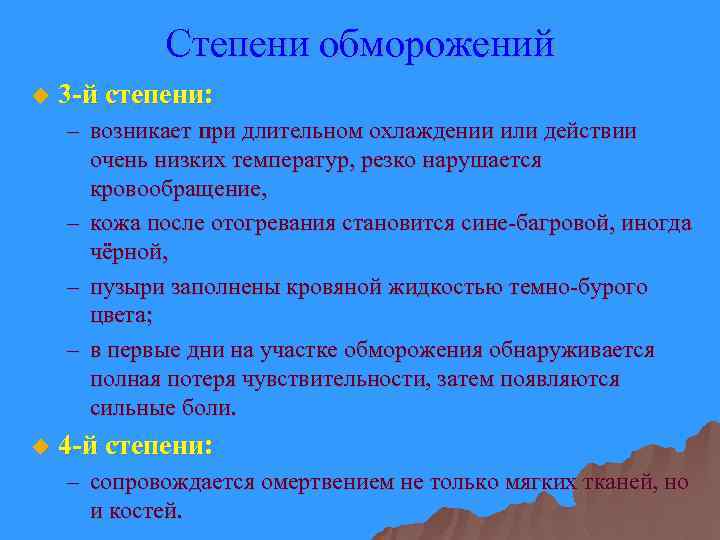 Степени обморожений

3-й степени:

– возникает при длительном охлаждении или действии очень низких температур, резко нарушается кровообращение,

– кожа после отогревания становится сине-багровой, иногда чёрной,

– пузыри заполнены кровяной жидкостью темно-бурого цвета;

– в первые дни на участке обморожения обнаруживается полная потеря чувствительности, затем появляются сильные боли.

4-й степени:

– сопровождается омертвением не только мягких тканей, но и костей.